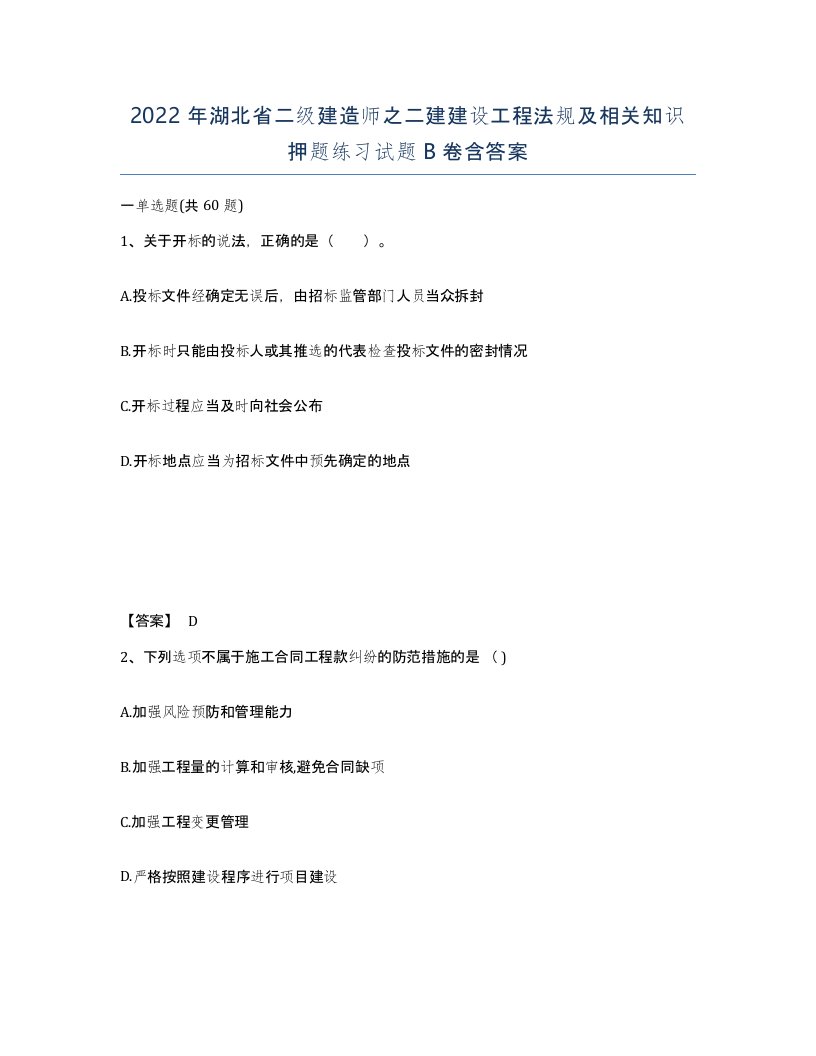 2022 年湖北省二级建造师之二建建设工程法规及相关知识押题练习试题 B 卷含答案

一单选题(共 60 题)

1、关于开标的说法，正确的是（　　）。

A.投标文件经确定无误后，由招标监管部门人员当众拆封

B.开标时只能由投标人或其推选的代表检查投标文件的密封情况

C.开标过程应当及时向社会公布

D.开标地点应当为招标文件中预先确定的地点

【答案】 D

2、下列选项不属于施工合同工程款纠纷的防范措施的是 （ )

A.加强风险预防和管理能力

B.加强工程量的计算和审核,避免合同缺项

C.加强工程变更管理

D.严格按照建设程序进行项目建设